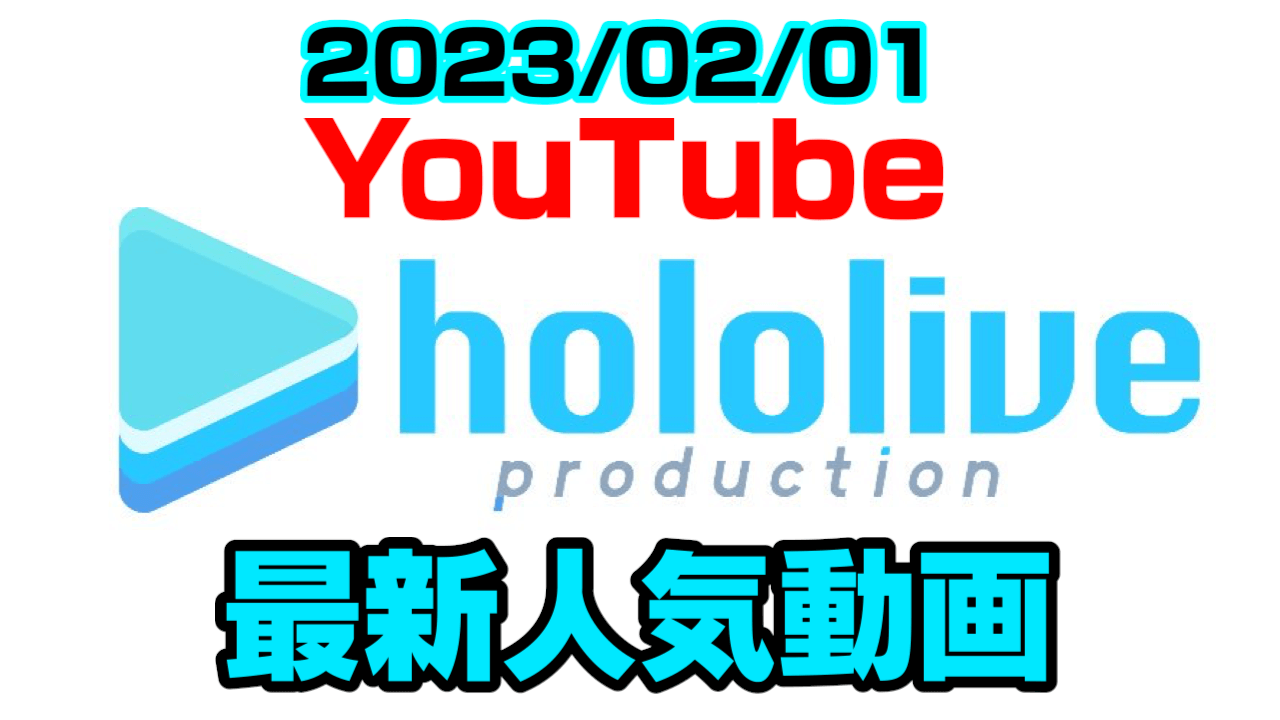 2023/02/01
YouTube
hololive
production
最新人気動画